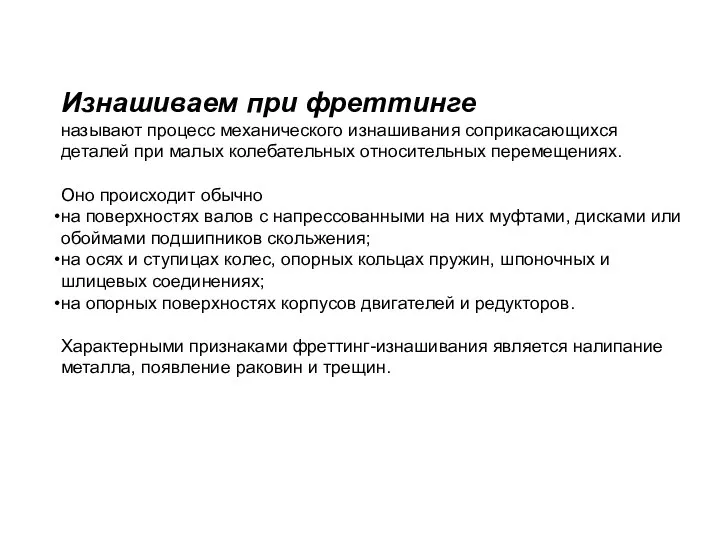 Изнашиваем при фреттинге
называют процесс механического изнашивания соприкасающихся деталей при малых колебательных относительных перемещениях.

Оно происходит обычно
•на поверхностях валов с напрессованными на них муфтами, дисками или обоймами подшипников скольжения;
•на осях и ступицах колес, опорных кольцах пружин, шпоночных и шлицевых соединениях;
•на опорных поверхностях корпусов двигателей и редукторов.

Характерными признаками фреттинг-изнашивания является налипание металла, появление раковин и трещин.